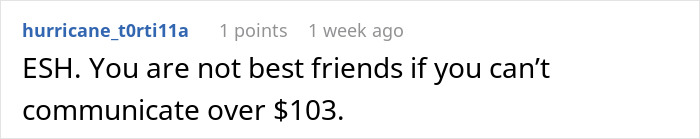 hurricane_t0rti11a 1 points 1 week ago

ESH. You are not best friends if you can’t communicate over \$103.